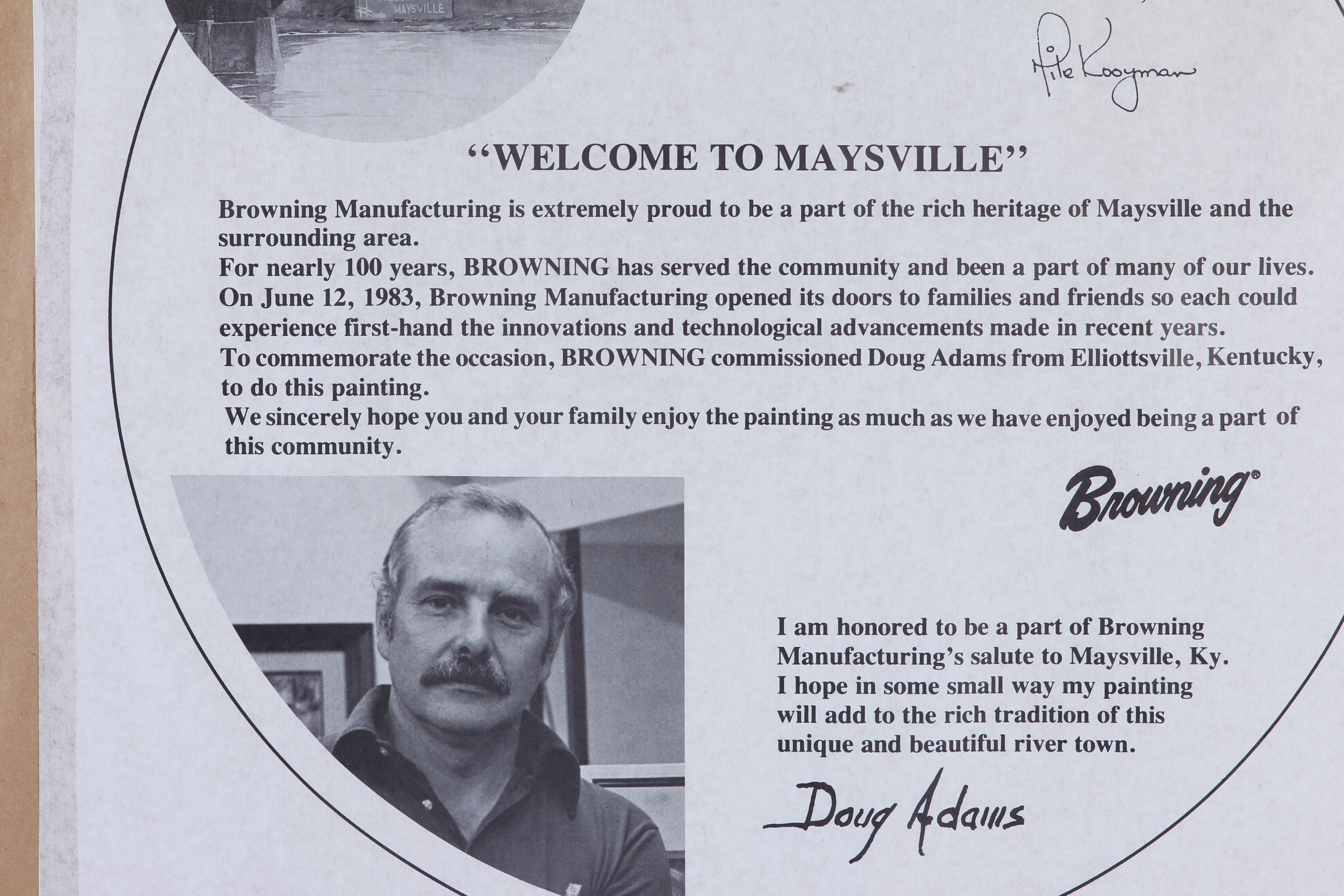 MAYSVILLE

Mike Kooyman

"WELCOME TO MAYSVILLE"

Browning Manufacturing is extremely proud to be a part of the rich heritage of Maysville and the surrounding area.
For nearly 100 years, BROWNING has served the community and been a part of many of our lives.
On June 12, 1983, Browning Manufacturing opened its doors to families and friends so each could experience first-hand the innovations and technological advancements made in recent years.
To commemorate the occasion, BROWNING commissioned Doug Adams from Elliottsville, Kentucky, to do this painting.
We sincerely hope you and your family enjoy the painting as much as we have enjoyed being a part of this community.

Browning®

I am honored to be a part of Browning Manufacturing's salute to Maysville, Ky. I hope in some small way my painting will add to the rich tradition of this unique and beautiful river town.

Doug Adams